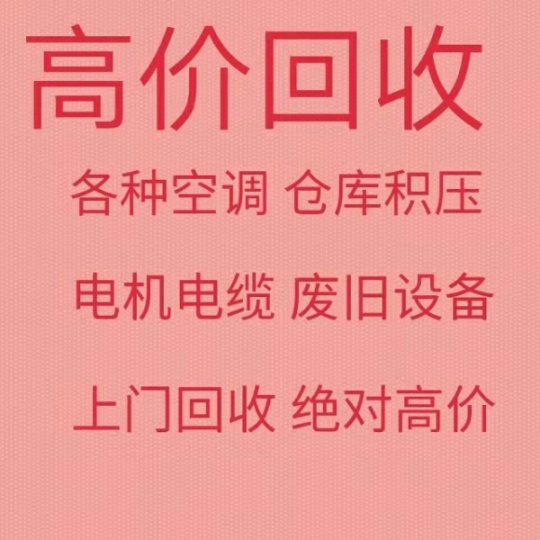 高价回收

各种空调 仓库积压

电机电缆 废旧设备

上门回收 绝对高价